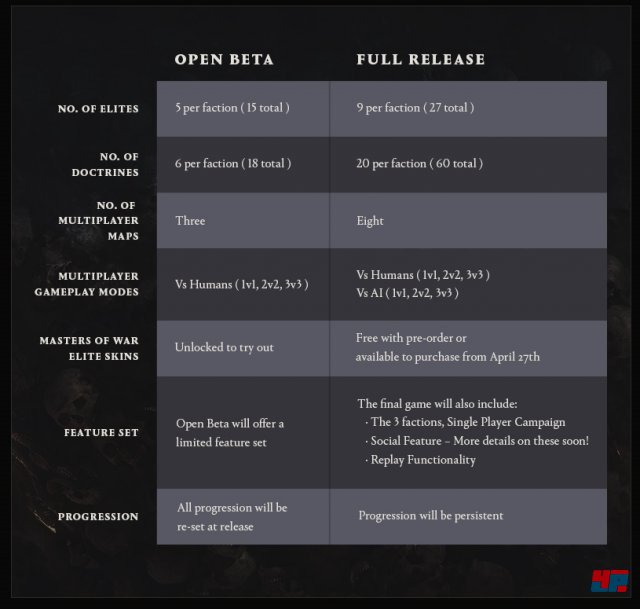 |  | OPEN BETA | FULL RELEASE |
|---|---|---|
| NO. OF ELITES | 5 per faction ( 15 total ) | 9 per faction ( 27 total ) |
| NO. OF DOCTRINES | 6 per faction ( 18 total ) | 20 per faction ( 60 total ) |
| NO. OF MULTIPLAYER MAPS | Three | Eight |
| MULTIPLAYER GAMEPLAY MODES | Vs Humans ( 1v1, 2v2, 3v3 ) | Vs Humans ( 1v1, 2v2, 3v3 ) Vs AI ( 1v1, 2v2, 3v3 ) |
| MASTERS OF WAR ELITE SKINS | Unlocked to try out | Free with pre-order or available to purchase from April 27th |
| FEATURE SET | Open Beta will offer a limited feature set | The final game will also include: · The 3 factions, Single Player Campaign · Social Feature – More details on these soon! · Replay Functionality |
| PROGRESSION | All progression will be re-set at release | Progression will be persistent |

4P